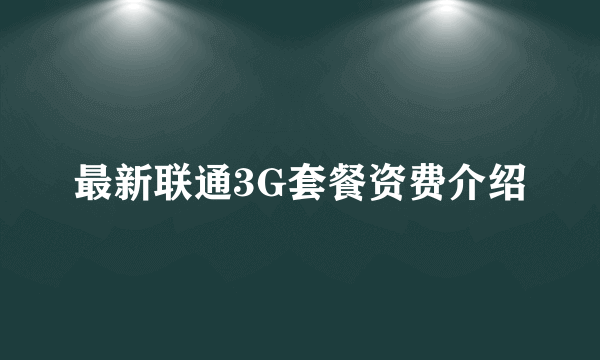 最新联通3G套餐资费介绍